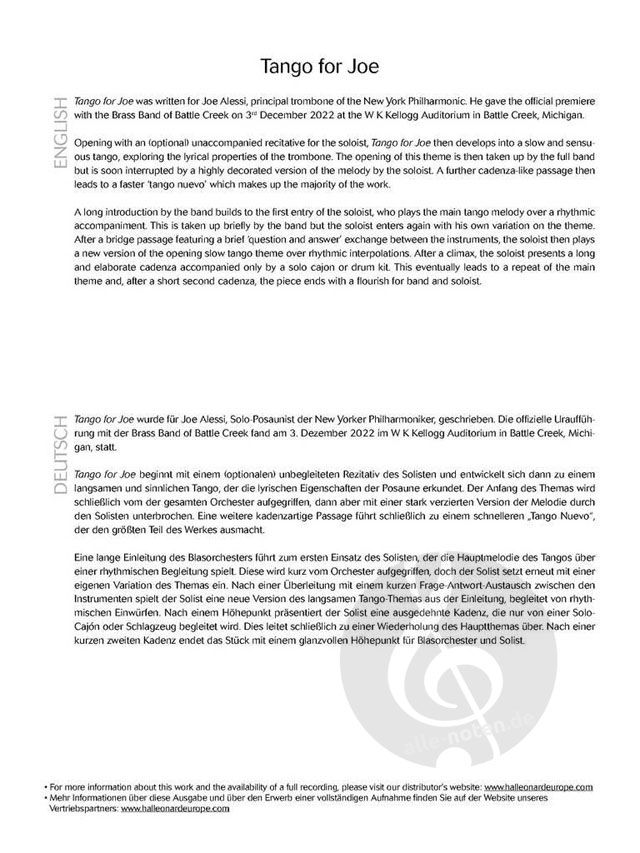 Tango for Joe

ENGLISH

Tango for Joe was written for Joe Alessi, principal trombone of the New York Philharmonic. He gave the official premiere with the Brass Band of Battle Creek on 3rd December 2022 at the W K Kellogg Auditorium in Battle Creek, Michigan.

Opening with an (optional) unaccompanied recitative for the soloist, Tango for Joe then develops into a slow and sensuous tango, exploring the lyrical properties of the trombone. The opening of this theme is then taken up by the full band but is soon interrupted by a highly decorated version of the melody by the soloist. A further cadenza-like passage then leads to a faster 'tango nuevo' which makes up the majority of the work.

A long introduction by the band builds to the first entry of the soloist, who plays the main tango melody over a rhythmic accompaniment. This is taken up briefly by the band but the soloist enters again with his own variation on the theme. After a bridge passage featuring a brief 'question and answer' exchange between the instruments, the soloist then plays a new version of the opening slow tango theme over rhythmic interpolations. After a climax, the soloist presents a long and elaborate cadenza accompanied only by a solo cajon or drum kit. This eventually leads to a repeat of the main theme and, after a short second cadenza, the piece ends with a flourish for band and soloist.

DEUTSCH

Tango for Joe wurde für Joe Alessi, Solo-Posaunist der New Yorker Philharmoniker, geschrieben. Die offizielle Uraufführung mit der Brass Band of Battle Creek fand am 3. Dezember 2022 im W K Kellogg Auditorium in Battle Creek, Michigan, statt.

Tango for Joe beginnt mit einem (optionalen) unbegleiteten Rezitativ des Solisten und entwickelt sich dann zu einem langsamen und sinnlichen Tango, der die lyrischen Eigenschaften der Posaune erkundet. Der Anfang des Themas wird schließlich vom der gesamten Orchester aufgegriffen, dann aber mit einer stark verzierten Version der Melodie durch den Solisten unterbrochen. Eine weitere kadenzartige Passage führt schließlich zu einem schnelleren „Tango Nuevo", der den größten Teil des Werkes ausmacht.

Eine lange Einleitung des Blasorchesters führt zum ersten Einsatz des Solisten, der die Hauptmelodie des Tangos über einer rhythmischen Begleitung spielt. Diese wird kurz vom Orchester aufgegriffen, doch der Solist setzt erneut mit einer eigenen Variation des Themas ein. Nach einer Überleitung mit einem kurzen Frage-Antwort-Austausch zwischen den Instrumenten spielt der Solist eine neue Version des langsamen Tango-Themas aus der Einleitung, begleitet von rhythmischen Einwürfen. Nach einem Höhepunkt präsentiert der Solist eine ausgedehnte Kadenz, die nur von einer Solo-Cajón oder Schlagzeug begleitet wird. Dies leitet schließlich zu einer Wiederholung des Hauptthemas über. Nach einer kurzen zweiten Kadenz endet das Stück mit einem glanzvollen Höhepunkt für Blasorchester und Solist.

alle-noten.de

• For more information about this work and the availability of a full recording, please visit our distributor's website: www.halleonardeurope.com
• Mehr Informationen über diese Ausgabe und über den Erwerb einer vollständigen Aufnahme finden Sie auf der Website unseres Vertriebspartners: www.halleonardeurope.com